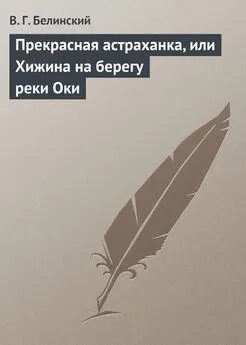 В. Г. Белинский

Прекрасная астраханка, или Хижина на берегу реки Оки